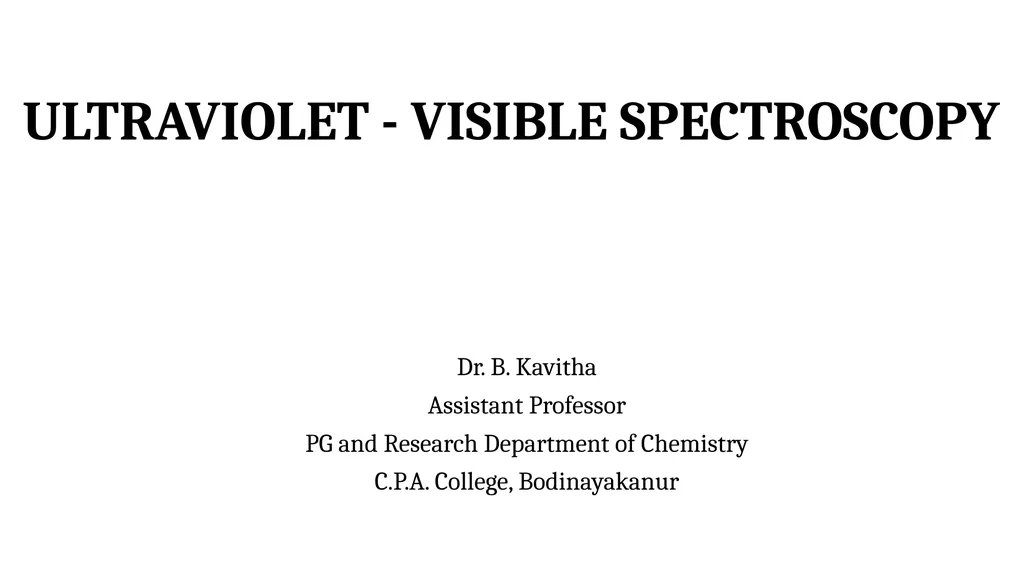 ULTRAVIOLET - VISIBLE SPECTROSCOPY

Dr. B. Kavitha
Assistant Professor
PG and Research Department of Chemistry
C.P.A. College, Bodinayakanur